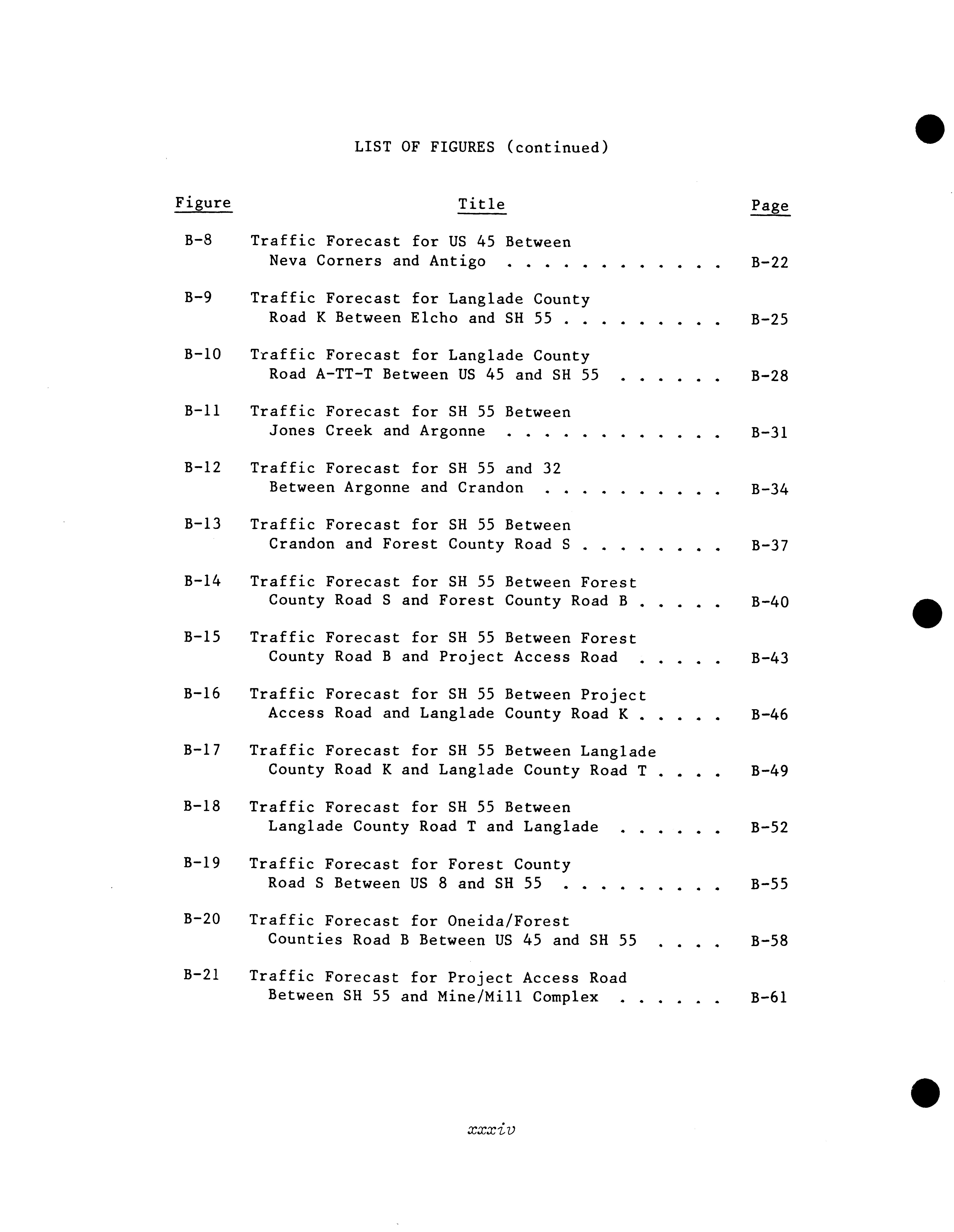 LIST OF FIGURES (continued)

| Figure | Title | Page |
|---|---|---|
| B-8 | Traffic Forecast for US 45 Between Neva Corners and Antigo . . . . . . . . . . . . | B-22 |
| B-9 | Traffic Forecast for Langlade County Road K Between Elcho and SH 55 . . . . . . . . . | B-25 |
| B-10 | Traffic Forecast for Langlade County Road A-TT-T Between US 45 and SH 55 . . . . . . | B-28 |
| B-11 | Traffic Forecast for SH 55 Between Jones Creek and Argonne . . . . . . . . . . . . | B-31 |
| B-12 | Traffic Forecast for SH 55 and 32 Between Argonne and Crandon . . . . . . . . . . | B-34 |
| B-13 | Traffic Forecast for SH 55 Between Crandon and Forest County Road S . . . . . . . . | B-37 |
| B-14 | Traffic Forecast for SH 55 Between Forest County Road S and Forest County Road B . . . . . | B-40 |
| B-15 | Traffic Forecast for SH 55 Between Forest County Road B and Project Access Road . . . . . | B-43 |
| B-16 | Traffic Forecast for SH 55 Between Project Access Road and Langlade County Road K . . . . . | B-46 |
| B-17 | Traffic Forecast for SH 55 Between Langlade County Road K and Langlade County Road T . . . . | B-49 |
| B-18 | Traffic Forecast for SH 55 Between Langlade County Road T and Langlade . . . . . . | B-52 |
| B-19 | Traffic Forecast for Forest County Road S Between US 8 and SH 55 . . . . . . . . . | B-55 |
| B-20 | Traffic Forecast for Oneida/Forest Counties Road B Between US 45 and SH 55 . . . . | B-58 |
| B-21 | Traffic Forecast for Project Access Road Between SH 55 and Mine/Mill Complex . . . . . . | B-61 |

xxxiv